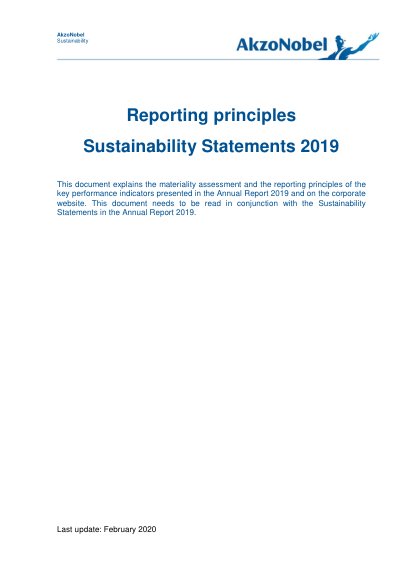 AkzoNobel
Sustainability

AkzoNobel

Reporting principles

Sustainability Statements 2019

This document explains the materiality assessment and the reporting principles of the key performance indicators presented in the Annual Report 2019 and on the corporate website. This document needs to be read in conjunction with the Sustainability Statements in the Annual Report 2019.

Last update: February 2020